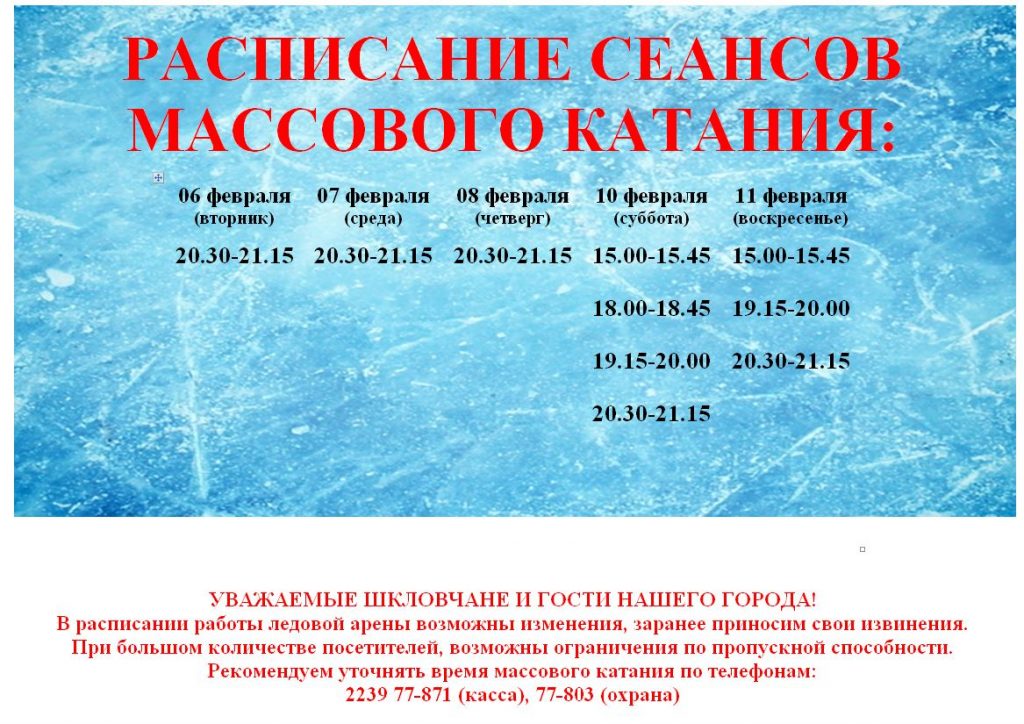 РАСПИСАНИЕ СЕАНСОВ МАССОВОГО КАТАНИЯ:

| 06 февраля (вторник) | 07 февраля (среда) | 08 февраля (четверг) | 10 февраля (суббота) | 11 февраля (воскресенье) |
|---|---|---|---|---|
| 20.30-21.15 | 20.30-21.15 | 20.30-21.15 | 15.00-15.45 | 15.00-15.45 |
| | | | 18.00-18.45 | 19.15-20.00 |
| | | | 19.15-20.00 | 20.30-21.15 |
| | | | 20.30-21.15 | |

УВАЖАЕМЫЕ ШКЛОВЧАНЕ И ГОСТИ НАШЕГО ГОРОДА!
В расписании работы ледовой арены возможны изменения, заранее приносим свои извинения.
При большом количестве посетителей, возможны ограничения по пропускной способности.
Рекомендуем уточнять время массового катания по телефонам:
2239 77-871 (касса), 77-803 (охрана)